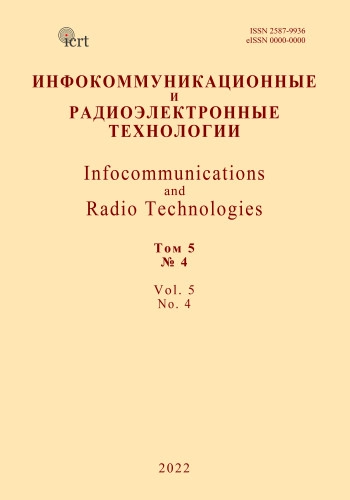 icrt

ISSN 2587-9936
eISSN 0000-0000

ИНФОКОММУНИКАЦИОННЫЕ
И
РАДИОЭЛЕКТРОННЫЕ
ТЕХНОЛОГИИ

Infocommunications
and
Radio Technologies

Том 5
№ 4

Vol. 5
No. 4

2022